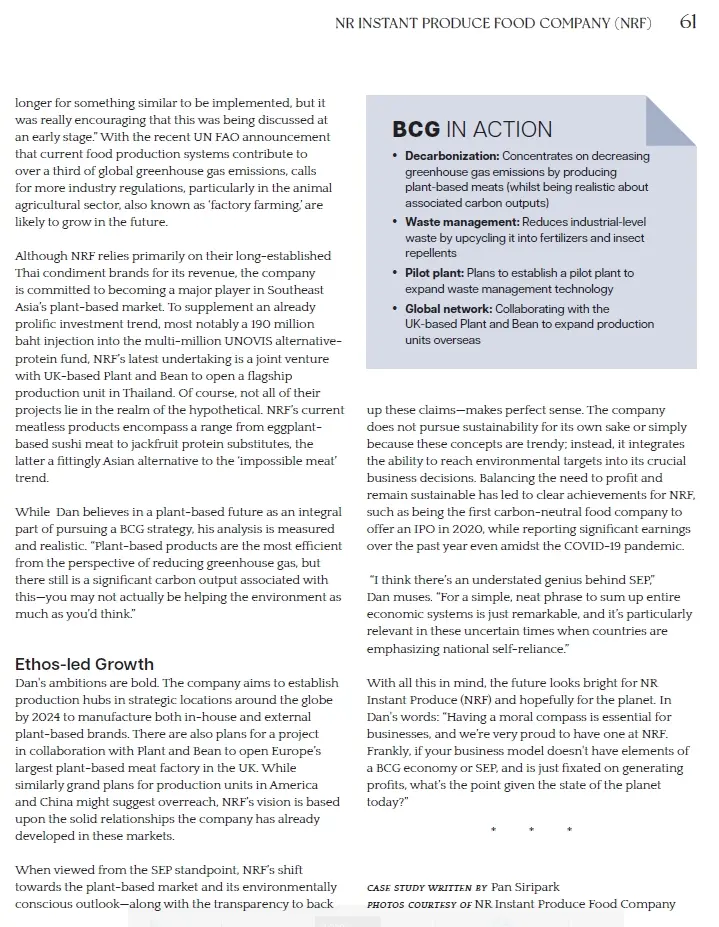 NR INSTANT PRODUCE FOOD COMPANY (NRF) 61

longer for something similar to be implemented, but it was really encouraging that this was being discussed at an early stage." With the recent UN FAO announcement that current food production systems contribute to over a third of global greenhouse gas emissions, calls for more industry regulations, particularly in the animal agricultural sector, also known as 'factory farming,' are likely to grow in the future.

Although NRF relies primarily on their long-established Thai condiment brands for its revenue, the company is committed to becoming a major player in Southeast Asia's plant-based market. To supplement an already prolific investment trend, most notably a 190 million baht injection into the multi-million UNOVIS alternative-protein fund, NRF's latest undertaking is a joint venture with UK-based Plant and Bean to open a flagship production unit in Thailand. Of course, not all of their projects lie in the realm of the hypothetical. NRF's current meatless products encompass a range from eggplant-based sushi meat to jackfruit protein substitutes, the latter a fittingly Asian alternative to the 'impossible meat' trend.

While Dan believes in a plant-based future as an integral part of pursuing a BCG strategy, his analysis is measured and realistic. "Plant-based products are the most efficient from the perspective of reducing greenhouse gas, but there still is a significant carbon output associated with this—you may not actually be helping the environment as much as you'd think."

Ethos-led Growth

Dan's ambitions are bold. The company aims to establish production hubs in strategic locations around the globe by 2024 to manufacture both in-house and external plant-based brands. There are also plans for a project in collaboration with Plant and Bean to open Europe's largest plant-based meat factory in the UK. While similarly grand plans for production units in America and China might suggest overreach, NRF's vision is based upon the solid relationships the company has already developed in these markets.

When viewed from the SEP standpoint, NRF's shift towards the plant-based market and its environmentally conscious outlook—along with the transparency to back

BCG IN ACTION

• Decarbonization: Concentrates on decreasing greenhouse gas emissions by producing plant-based meats (whilst being realistic about associated carbon outputs)
• Waste management: Reduces industrial-level waste by upcycling it into fertilizers and insect repellents
• Pilot plant: Plans to establish a pilot plant to expand waste management technology
• Global network: Collaborating with the UK-based Plant and Bean to expand production units overseas

up these claims—makes perfect sense. The company does not pursue sustainability for its own sake or simply because these concepts are trendy; instead, it integrates the ability to reach environmental targets into its crucial business decisions. Balancing the need to profit and remain sustainable has led to clear achievements for NRF, such as being the first carbon-neutral food company to offer an IPO in 2020, while reporting significant earnings over the past year even amidst the COVID-19 pandemic.

"I think there's an understated genius behind SEP," Dan muses. "For a simple, neat phrase to sum up entire economic systems is just remarkable, and it's particularly relevant in these uncertain times when countries are emphasizing national self-reliance."

With all this in mind, the future looks bright for NR Instant Produce (NRF) and hopefully for the planet. In Dan's words: "Having a moral compass is essential for businesses, and we're very proud to have one at NRF. Frankly, if your business model doesn't have elements of a BCG economy or SEP, and is just fixated on generating profits, what's the point given the state of the planet today?"

* * *

CASE STUDY WRITTEN BY Pan Siripark
PHOTOS COURTESY OF NR Instant Produce Food Company